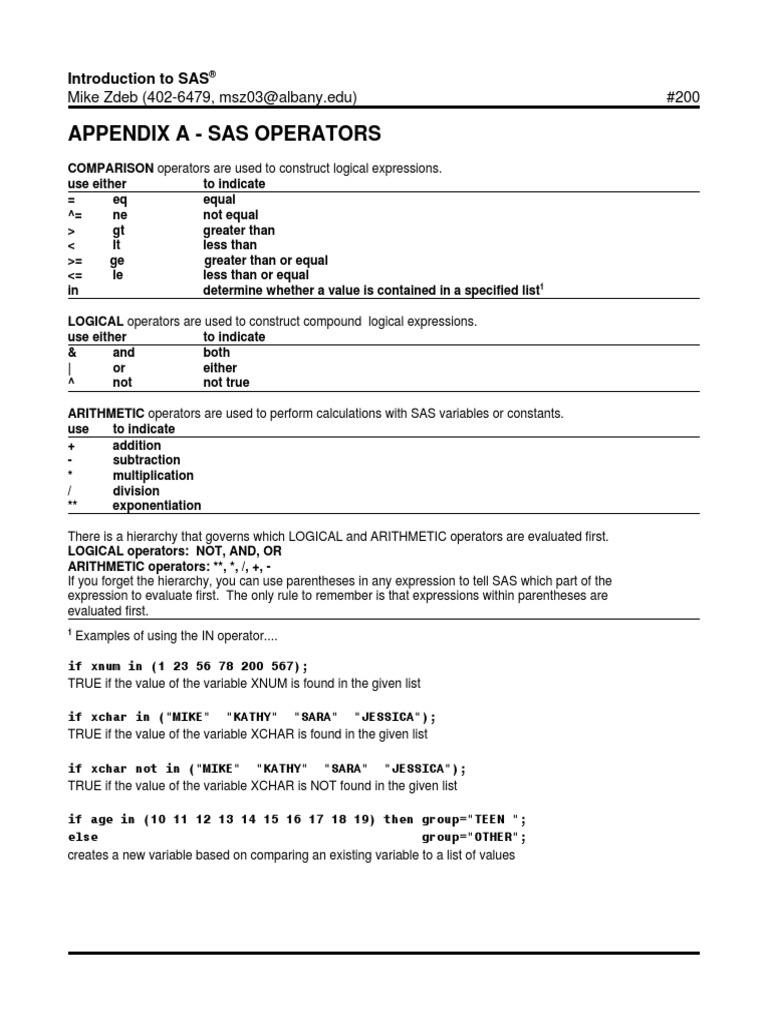 Introduction to SAS®
Mike Zdeb (402-6479, msz03@albany.edu) #200

APPENDIX A - SAS OPERATORS

COMPARISON operators are used to construct logical expressions.

| use either | | to indicate |
|---|---|---|
| = | eq | equal |
| ^= | ne | not equal |
| > | gt | greater than |
| < | lt | less than |
| >= | ge | greater than or equal |
| <= | le | less than or equal |
| in | | determine whether a value is contained in a specified list$^1$ |

LOGICAL operators are used to construct compound logical expressions.

| use either | | to indicate |
|---|---|---|
| & | and | both |
| \| | or | either |
| ^ | not | not true |

ARITHMETIC operators are used to perform calculations with SAS variables or constants.

| use | to indicate |
|---|---|
| + | addition |
| - | subtraction |
| * | multiplication |
| / | division |
| ** | exponentiation |

There is a hierarchy that governs which LOGICAL and ARITHMETIC operators are evaluated first.
LOGICAL operators: NOT, AND, OR
ARITHMETIC operators: **, *, /, +, -
If you forget the hierarchy, you can use parentheses in any expression to tell SAS which part of the expression to evaluate first. The only rule to remember is that expressions within parentheses are evaluated first.

$^1$ Examples of using the IN operator....

if xnum in (1 23 56 78 200 567);
TRUE if the value of the variable XNUM is found in the given list

if xchar in ("MIKE" "KATHY" "SARA" "JESSICA");
TRUE if the value of the variable XCHAR is found in the given list

if xchar not in ("MIKE" "KATHY" "SARA" "JESSICA");
TRUE if the value of the variable XCHAR is NOT found in the given list

if age in (10 11 12 13 14 15 16 17 18 19) then group="TEEN ";
else group="OTHER";
creates a new variable based on comparing an existing variable to a list of values